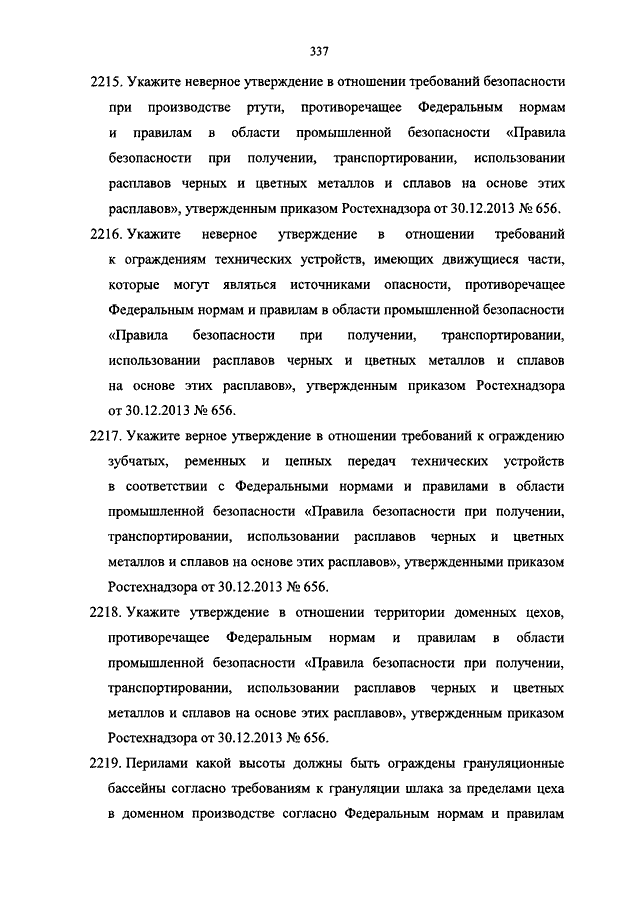 337

2215. Укажите неверное утверждение в отношении требований безопасности при производстве ртути, противоречащее Федеральным нормам и правилам в области промышленной безопасности «Правила безопасности при получении, транспортировании, использовании расплавов черных и цветных металлов и сплавов на основе этих расплавов», утвержденным приказом Ростехнадзора от 30.12.2013 № 656.

2216. Укажите неверное утверждение в отношении требований к ограждениям технических устройств, имеющих движущиеся части, которые могут являться источниками опасности, противоречащее Федеральным нормам и правилам в области промышленной безопасности «Правила безопасности при получении, транспортировании, использовании расплавов черных и цветных металлов и сплавов на основе этих расплавов», утвержденным приказом Ростехнадзора от 30.12.2013 № 656.

2217. Укажите верное утверждение в отношении требований к ограждению зубчатых, ременных и цепных передач технических устройств в соответствии с Федеральными нормами и правилами в области промышленной безопасности «Правила безопасности при получении, транспортировании, использовании расплавов черных и цветных металлов и сплавов на основе этих расплавов», утвержденными приказом Ростехнадзора от 30.12.2013 № 656.

2218. Укажите утверждение в отношении территории доменных цехов, противоречащее Федеральным нормам и правилам в области промышленной безопасности «Правила безопасности при получении, транспортировании, использовании расплавов черных и цветных металлов и сплавов на основе этих расплавов», утвержденным приказом Ростехнадзора от 30.12.2013 № 656.

2219. Перилами какой высоты должны быть ограждены грануляционные бассейны согласно требованиям к грануляции шлака за пределами цеха в доменном производстве согласно Федеральным нормам и правилам